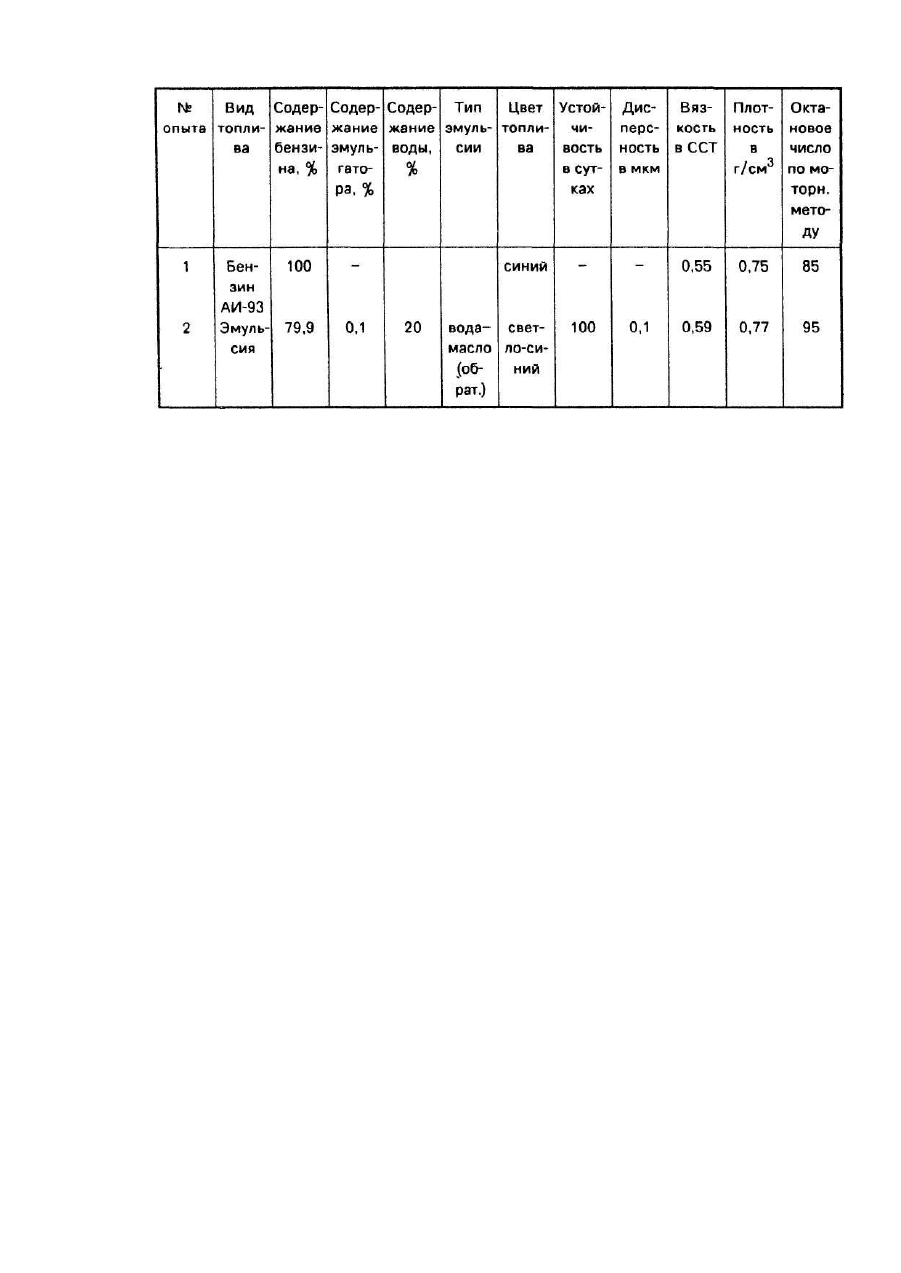 | № опыта | Вид топлива | Содержание бензина, % | Содержание эмульгатора, % | Содержание воды, % | Тип эмульсии | Цвет топлива | Устойчивость в сутках | Дисперсность в мкм | Вязкость в ССТ | Плотность в г/см$^3$ | Октановое число по моторн. методу |
|---|---|---|---|---|---|---|---|---|---|---|---|
| 1 | Бензин АИ-93 | 100 | – | | | синий | – | – | 0,55 | 0,75 | 85 |
| 2 | Эмульсия | 79,9 | 0,1 | 20 | вода–масло (обрат.) | светло-синий | 100 | 0,1 | 0,59 | 0,77 | 95 |